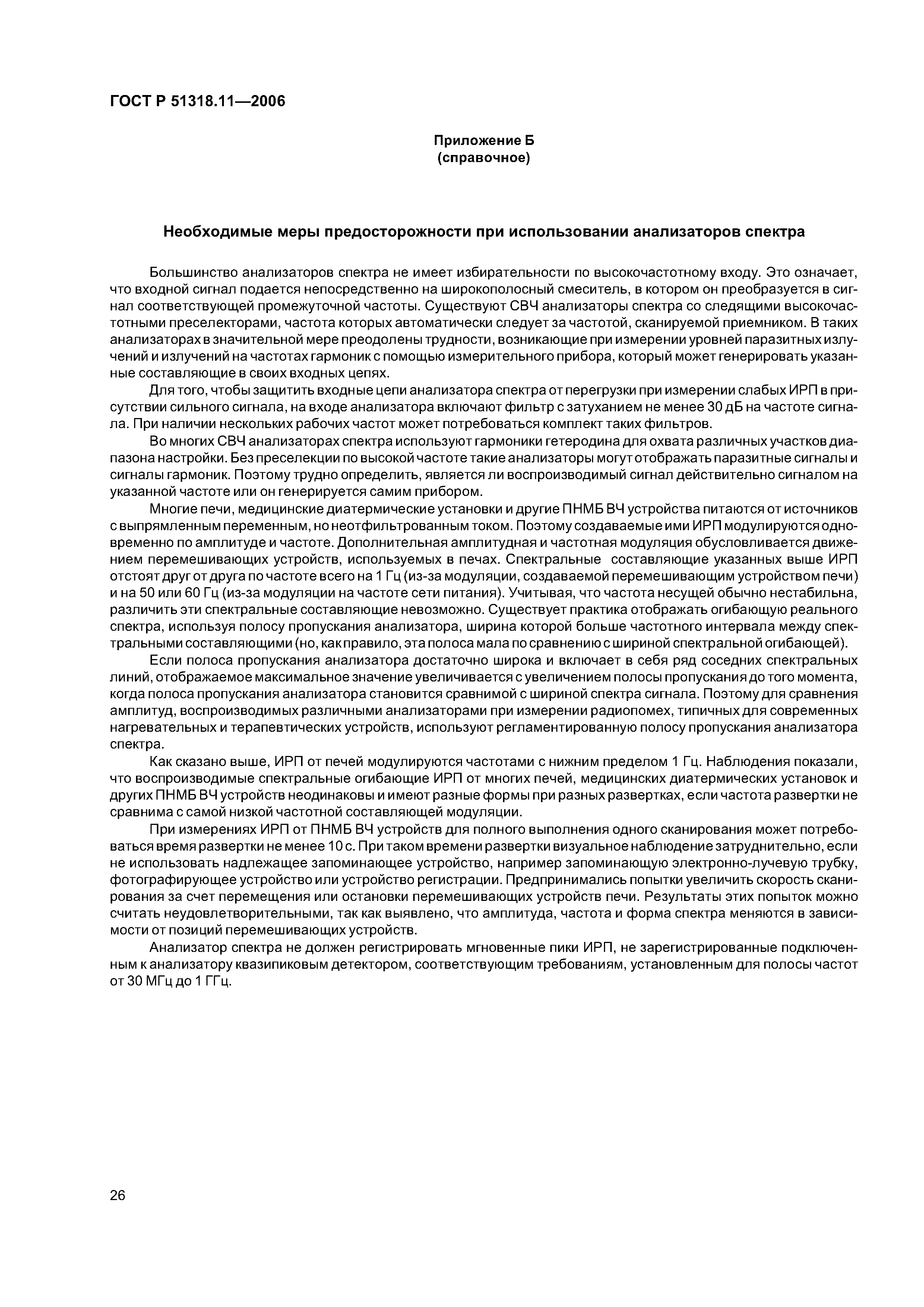 ГОСТ Р 51318.11—2006

Приложение Б
(справочное)

Необходимые меры предосторожности при использовании анализаторов спектра

Большинство анализаторов спектра не имеет избирательности по высокочастотному входу. Это означает, что входной сигнал подается непосредственно на широкополосный смеситель, в котором он преобразуется в сигнал соответствующей промежуточной частоты. Существуют СВЧ анализаторы спектра со следящими высокочастотными преселекторами, частота которых автоматически следует за частотой, сканируемой приемником. В таких анализаторах в значительной мере преодолены трудности, возникающие при измерении уровней паразитных излучений и излучений на частотах гармоник с помощью измерительного прибора, который может генерировать указанные составляющие в своих входных цепях.

Для того, чтобы защитить входные цепи анализатора спектра от перегрузки при измерении слабых ИРП в присутствии сильного сигнала, на входе анализатора включают фильтр с затуханием не менее 30 дБ на частоте сигнала. При наличии нескольких рабочих частот может потребоваться комплект таких фильтров.

Во многих СВЧ анализаторах спектра используют гармоники гетеродина для охвата различных участков диапазона настройки. Без преселекции по высокой частоте такие анализаторы могут отображать паразитные сигналы и сигналы гармоник. Поэтому трудно определить, является ли воспроизводимый сигнал действительно сигналом на указанной частоте или он генерируется самим прибором.

Многие печи, медицинские диатермические установки и другие ПНМБ ВЧ устройства питаются от источников с выпрямленным переменным, но неотфильтрованным током. Поэтому создаваемые ими ИРП модулируются одновременно по амплитуде и частоте. Дополнительная амплитудная и частотная модуляция обусловливается движением перемешивающих устройств, используемых в печах. Спектральные составляющие указанных выше ИРП отстоят друг от друга по частоте всего на 1 Гц (из-за модуляции, создаваемой перемешивающим устройством печи) и на 50 или 60 Гц (из-за модуляции на частоте сети питания). Учитывая, что частота несущей обычно нестабильна, различить эти спектральные составляющие невозможно. Существует практика отображать огибающую реального спектра, используя полосу пропускания анализатора, ширина которой больше частотного интервала между спектральными составляющими (но, как правило, эта полоса мала по сравнению с шириной спектральной огибающей).

Если полоса пропускания анализатора достаточно широка и включает в себя ряд соседних спектральных линий, отображаемое максимальное значение увеличивается с увеличением полосы пропускания до того момента, когда полоса пропускания анализатора становится сравнимой с шириной спектра сигнала. Поэтому для сравнения амплитуд, воспроизводимых различными анализаторами при измерении радиопомех, типичных для современных нагревательных и терапевтических устройств, используют регламентированную полосу пропускания анализатора спектра.

Как сказано выше, ИРП от печей модулируются частотами с нижним пределом 1 Гц. Наблюдения показали, что воспроизводимые спектральные огибающие ИРП от многих печей, медицинских диатермических установок и других ПНМБ ВЧ устройств неодинаковы и имеют разные формы при разных развертках, если частота развертки не сравнима с самой низкой частотной составляющей модуляции.

При измерениях ИРП от ПНМБ ВЧ устройств для полного выполнения одного сканирования может потребоваться время развертки не менее 10 с. При таком времени развертки визуальное наблюдение затруднительно, если не использовать надлежащее запоминающее устройство, например запоминающую электронно-лучевую трубку, фотографирующее устройство или устройство регистрации. Предпринимались попытки увеличить скорость сканирования за счет перемещения или остановки перемешивающих устройств печи. Результаты этих попыток можно считать неудовлетворительными, так как выявлено, что амплитуда, частота и форма спектра меняются в зависимости от позиций перемешивающих устройств.

Анализатор спектра не должен регистрировать мгновенные пики ИРП, не зарегистрированные подключенным к анализатору квазипиковым детектором, соответствующим требованиям, установленным для полосы частот от 30 МГц до 1 ГГц.

26